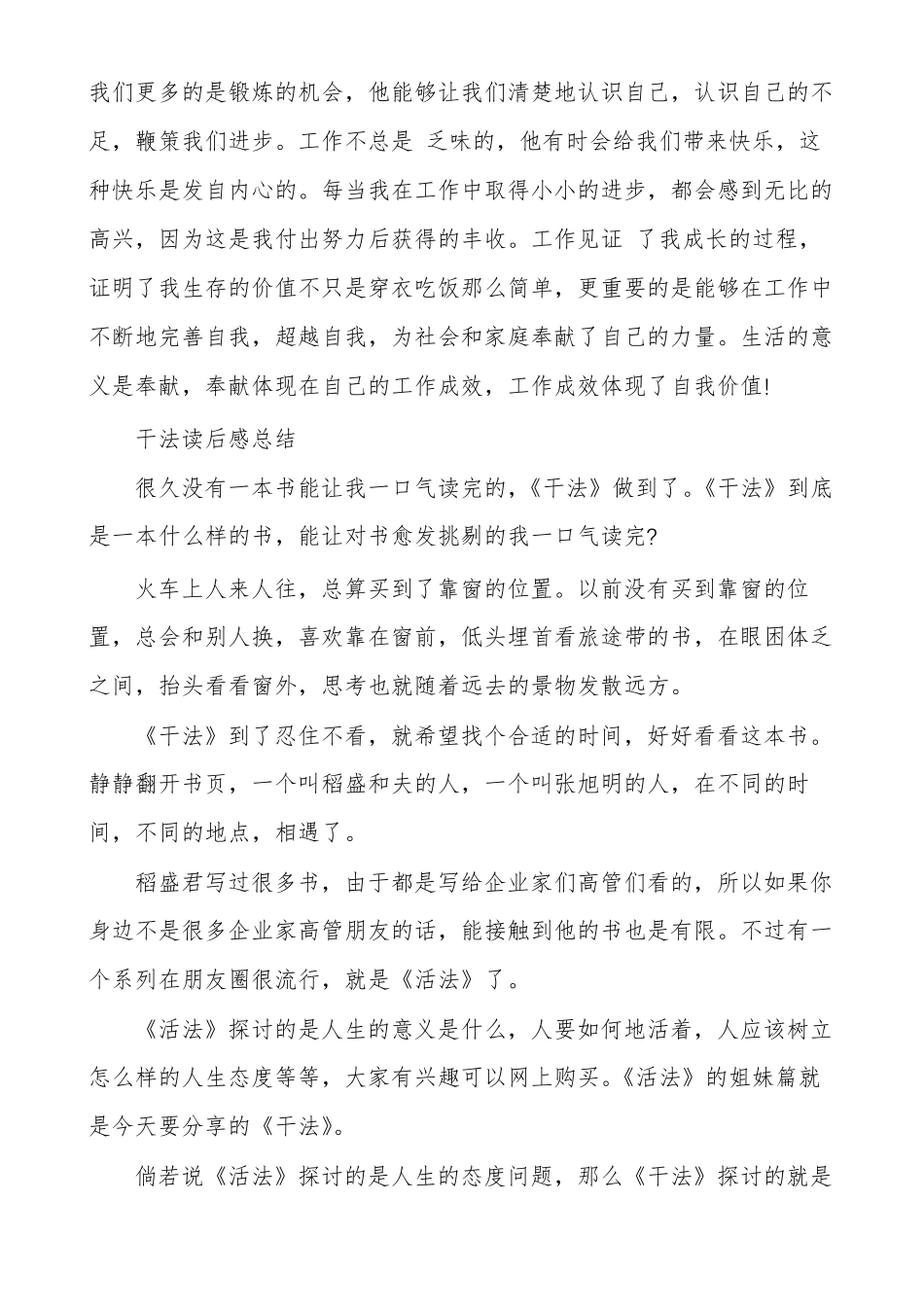 我们更多的是锻炼的机会，他能够让我们清楚地认识自己，认识自己的不足，鞭策我们进步。工作不总是 乏味的，他有时会给我们带来快乐，这种快乐是发自内心的。每当我在工作中取得小小的进步，都会感到无比的高兴，因为这是我付出努力后获得的丰收。工作见证 了我成长的过程，证明了我生存的价值不只是穿衣吃饭那么简单，更重要的是能够在工作中不断地完善自我，超越自我，为社会和家庭奉献了自己的力量。生活的意义是奉献，奉献体现在自己的工作成效，工作成效体现了自我价值!

干法读后感总结

很久没有一本书能让我一口气读完的，《干法》做到了。《干法》到底是一本什么样的书，能让对书愈发挑剔的我一口气读完?

火车上人来人往，总算买到了靠窗的位置。以前没有买到靠窗的位置，总会和别人换，喜欢靠在窗前，低头埋首看旅途带的书，在眼困体乏之间，抬头看看窗外，思考也就随着远去的景物发散远方。

《干法》到了忍住不看，就希望找个合适的时间，好好看看这本书。静静翻开书页，一个叫稻盛和夫的人，一个叫张旭明的人，在不同的时间，不同的地点，相遇了。

稻盛君写过很多书，由于都是写给企业家们高管们看的，所以如果你身边不是很多企业家高管朋友的话，能接触到他的书也是有限。不过有一个系列在朋友圈很流行，就是《活法》了。

《活法》探讨的是人生的意义是什么，人要如何地活着，人应该树立怎么样的人生态度等等，大家有兴趣可以网上购买。《活法》的姐妹篇就是今天要分享的《干法》。

倘若说《活法》探讨的是人生的态度问题，那么《干法》探讨的就是